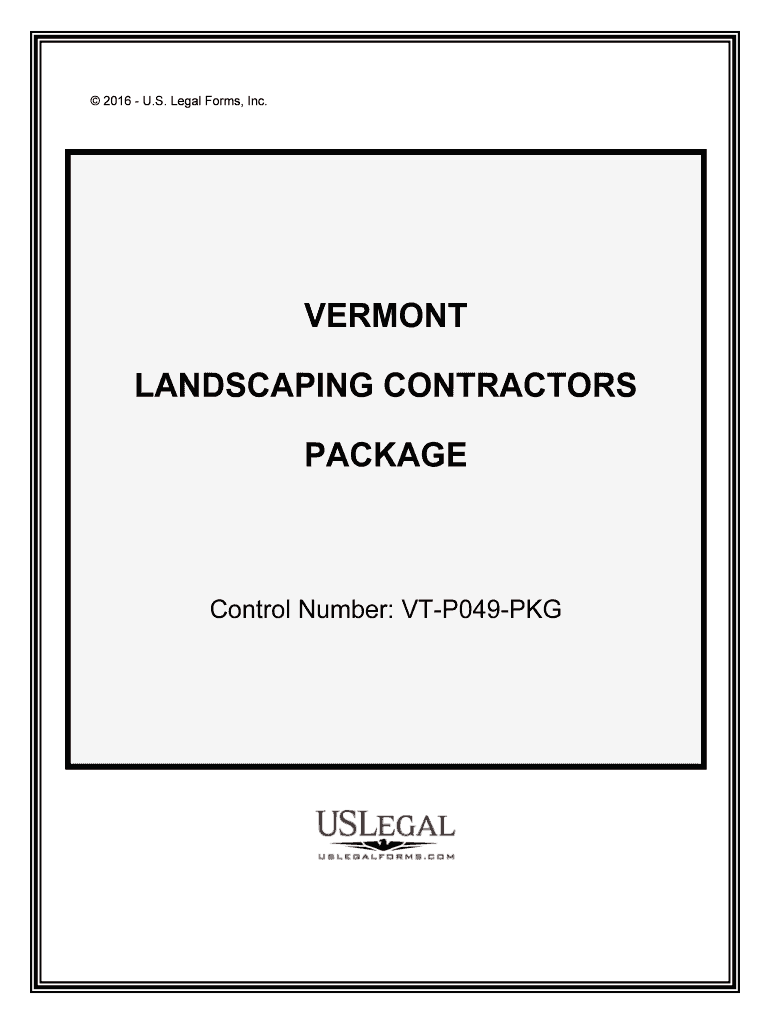 © 2016 - U.S. Legal Forms, Inc.

VERMONT

LANDSCAPING CONTRACTORS

PACKAGE

Control Number: VT-P049-PKG

USLEGAL

USLEGALFORMS.COM